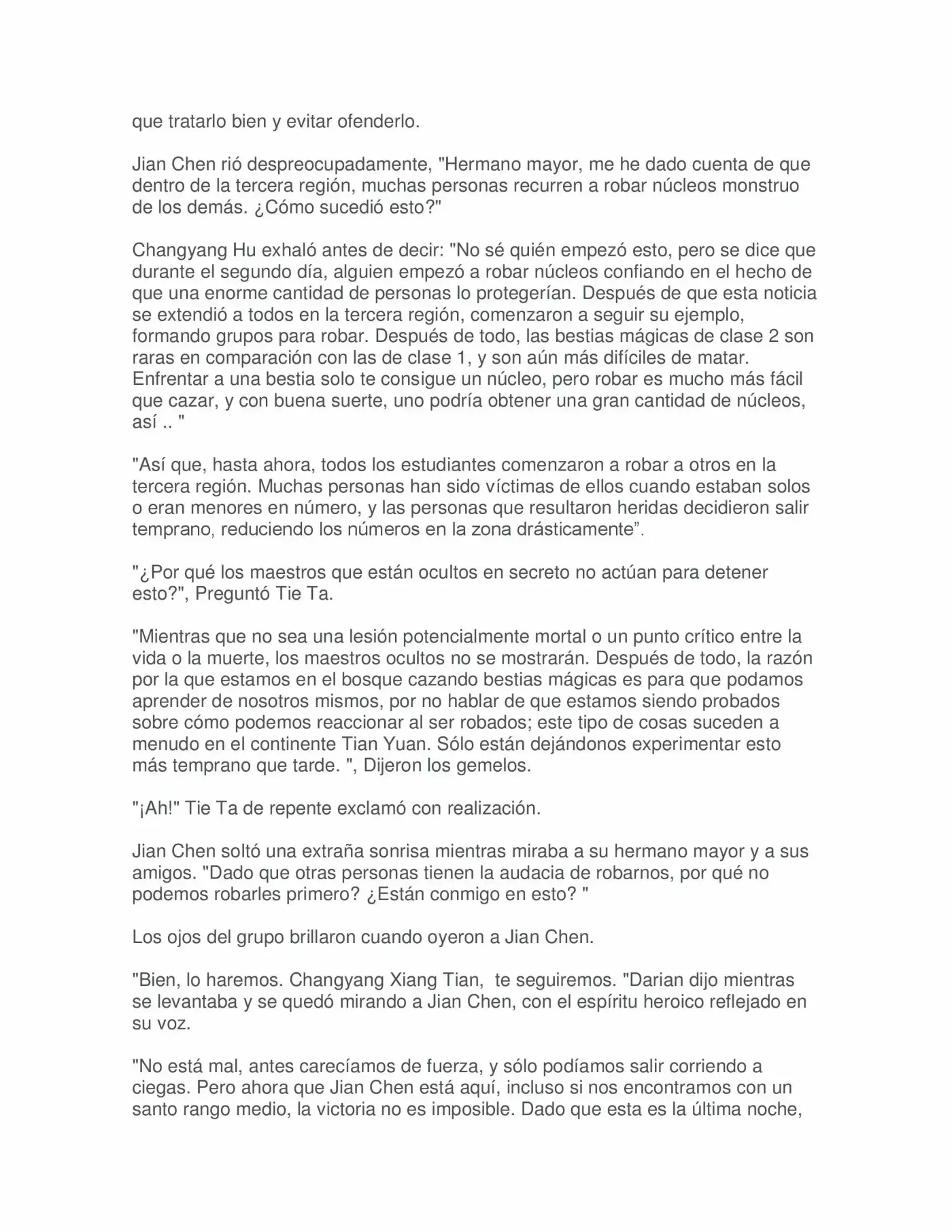 que tratarlo bien y evitar ofenderlo.

Jian Chen rió despreocupadamente, "Hermano mayor, me he dado cuenta de que dentro de la tercera región, muchas personas recurren a robar núcleos monstruo de los demás. ¿Cómo sucedió esto?"

Changyang Hu exhaló antes de decir: "No sé quién empezó esto, pero se dice que durante el segundo día, alguien empezó a robar núcleos confiando en el hecho de que una enorme cantidad de personas lo protegerían. Después de que esta noticia se extendió a todos en la tercera región, comenzaron a seguir su ejemplo, formando grupos para robar. Después de todo, las bestias mágicas de clase 2 son raras en comparación con las de clase 1, y son aún más difíciles de matar. Enfrentar a una bestia solo te consigue un núcleo, pero robar es mucho más fácil que cazar, y con buena suerte, uno podría obtener una gran cantidad de núcleos, así .. "

"Así que, hasta ahora, todos los estudiantes comenzaron a robar a otros en la tercera región. Muchas personas han sido víctimas de ellos cuando estaban solos o eran menores en número, y las personas que resultaron heridas decidieron salir temprano, reduciendo los números en la zona drásticamente”.

"¿Por qué los maestros que están ocultos en secreto no actúan para detener esto?", Preguntó Tie Ta.

"Mientras que no sea una lesión potencialmente mortal o un punto crítico entre la vida o la muerte, los maestros ocultos no se mostrarán. Después de todo, la razón por la que estamos en el bosque cazando bestias mágicas es para que podamos aprender de nosotros mismos, por no hablar de que estamos siendo probados sobre cómo podemos reaccionar al ser robados; este tipo de cosas suceden a menudo en el continente Tian Yuan. Sólo están dejándonos experimentar esto más temprano que tarde. ", Dijeron los gemelos.

"¡Ah!" Tie Ta de repente exclamó con realización.

Jian Chen soltó una extraña sonrisa mientras miraba a su hermano mayor y a sus amigos. "Dado que otras personas tienen la audacia de robarnos, por qué no podemos robarles primero? ¿Están conmigo en esto? "

Los ojos del grupo brillaron cuando oyeron a Jian Chen.

"Bien, lo haremos. Changyang Xiang Tian, te seguiremos. "Darian dijo mientras se levantaba y se quedó mirando a Jian Chen, con el espíritu heroico reflejado en su voz.

"No está mal, antes carecíamos de fuerza, y sólo podíamos salir corriendo a ciegas. Pero ahora que Jian Chen está aquí, incluso si nos encontramos con un santo rango medio, la victoria no es imposible. Dado que esta es la última noche,